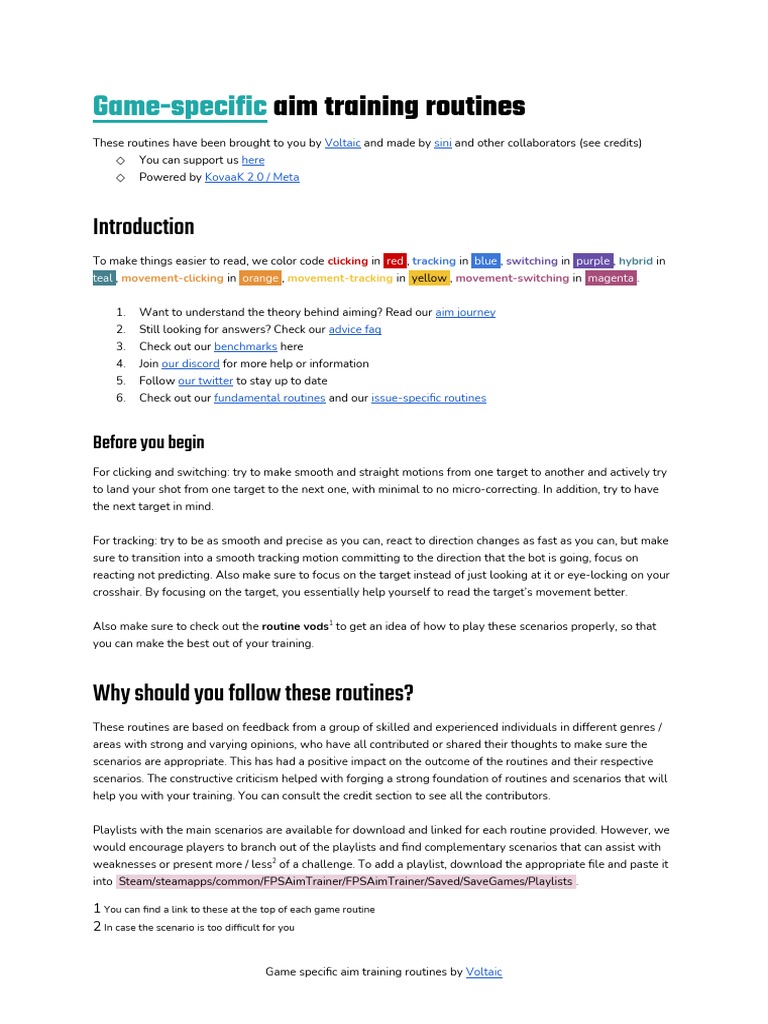 Game-specific aim training routines

These routines have been brought to you by Voltaic and made by sini and other collaborators (see credits)
◇ You can support us here
◇ Powered by KovaaK 2.0 / Meta

Introduction

To make things easier to read, we color code clicking in red, tracking in blue, switching in purple, hybrid in teal, movement-clicking in orange, movement-tracking in yellow, movement-switching in magenta.

1. Want to understand the theory behind aiming? Read our aim journey
2. Still looking for answers? Check our advice faq
3. Check out our benchmarks here
4. Join our discord for more help or information
5. Follow our twitter to stay up to date
6. Check out our fundamental routines and our issue-specific routines

Before you begin

For clicking and switching: try to make smooth and straight motions from one target to another and actively try to land your shot from one target to the next one, with minimal to no micro-correcting. In addition, try to have the next target in mind.

For tracking: try to be as smooth and precise as you can, react to direction changes as fast as you can, but make sure to transition into a smooth tracking motion committing to the direction that the bot is going, focus on reacting not predicting. Also make sure to focus on the target instead of just looking at it or eye-locking on your crosshair. By focusing on the target, you essentially help yourself to read the target's movement better.

Also make sure to check out the routine vods$^1$ to get an idea of how to play these scenarios properly, so that you can make the best out of your training.

Why should you follow these routines?

These routines are based on feedback from a group of skilled and experienced individuals in different genres / areas with strong and varying opinions, who have all contributed or shared their thoughts to make sure the scenarios are appropriate. This has had a positive impact on the outcome of the routines and their respective scenarios. The constructive criticism helped with forging a strong foundation of routines and scenarios that will help you with your training. You can consult the credit section to see all the contributors.

Playlists with the main scenarios are available for download and linked for each routine provided. However, we would encourage players to branch out of the playlists and find complementary scenarios that can assist with weaknesses or present more / less$^2$ of a challenge. To add a playlist, download the appropriate file and paste it into Steam/steamapps/common/FPSAimTrainer/FPSAimTrainer/Saved/SaveGames/Playlists .

1 You can find a link to these at the top of each game routine
2 In case the scenario is too difficult for you

Game specific aim training routines by Voltaic